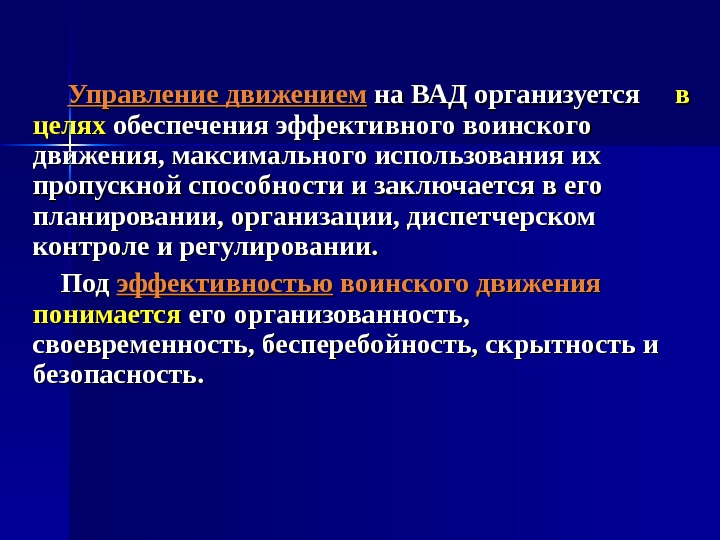 Управление движением на ВАД организуется в целях обеспечения эффективного воинского движения, максимального использования их пропускной способности и заключается в его планировании, организации, диспетчерском контроле и регулировании.

Под эффективностью воинского движения понимается его организованность, своевременность, бесперебойность, скрытность и безопасность.